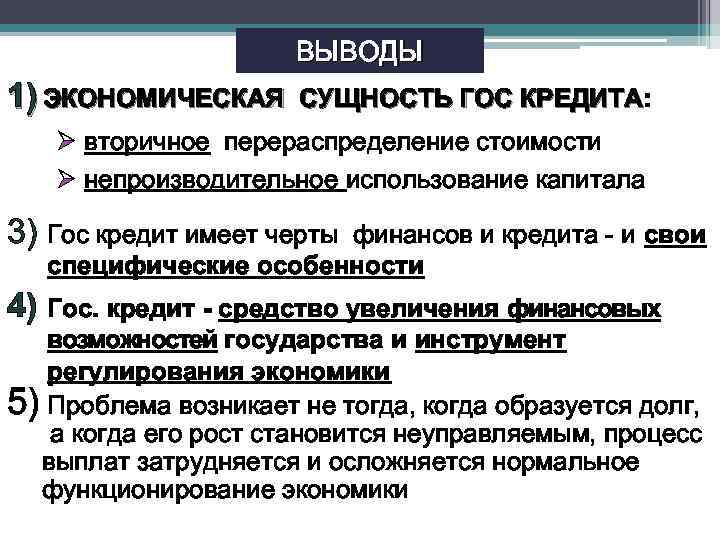 ВЫВОДЫ

1) ЭКОНОМИЧЕСКАЯ СУЩНОСТЬ ГОС КРЕДИТА:

➢ вторичное перераспределение стоимости

➢ непроизводительное использование капитала

3) Гос кредит имеет черты финансов и кредита - и свои специфические особенности

4) Гос. кредит - средство увеличения финансовых возможностей государства и инструмент регулирования экономики

5) Проблема возникает не тогда, когда образуется долг, а когда его рост становится неуправляемым, процесс выплат затрудняется и осложняется нормальное функционирование экономики